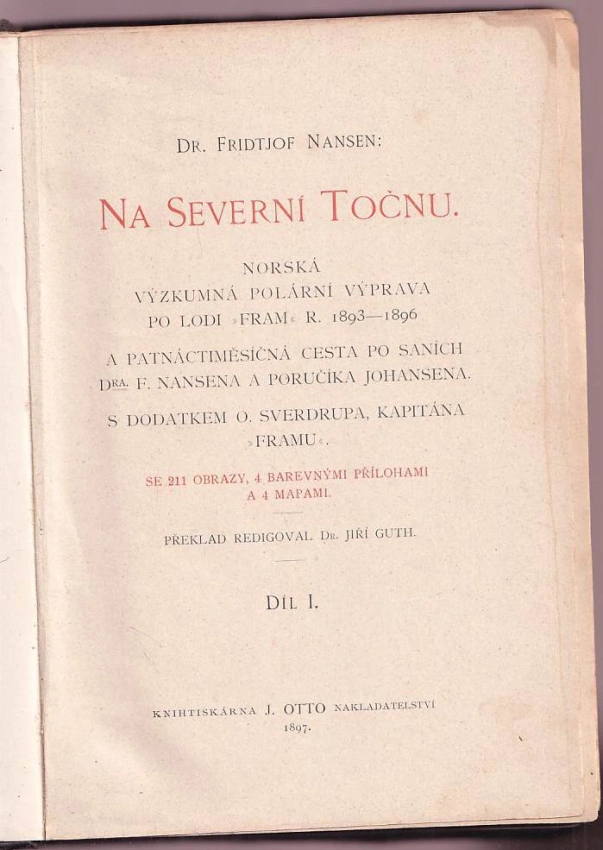 DR. FRIDTJOF NANSEN:

NA SEVERNÍ TOČNU.

NORSKÁ VÝZKUMNÁ POLÁRNÍ VÝPRAVA PO LODI »FRAM« R. 1893—1896

A PATNÁCTIMĚSÍČNÁ CESTA PO SANÍCH DRA. F. NANSENA A PORUČÍKA JOHANSENA.

S DODATKEM O. SVERDRUPA, KAPITÁNA »FRAMU«.

SE 211 OBRAZY, 4 BAREVNÝMI PŘÍLOHAMI A 4 MAPAMI.

PŘEKLAD REDIGOVAL DR. JIŘÍ GUTH.

DÍL I.

KNIHTISKÁRNA J. OTTO NAKLADATELSTVÍ
1897.